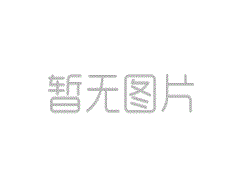 暂无图片